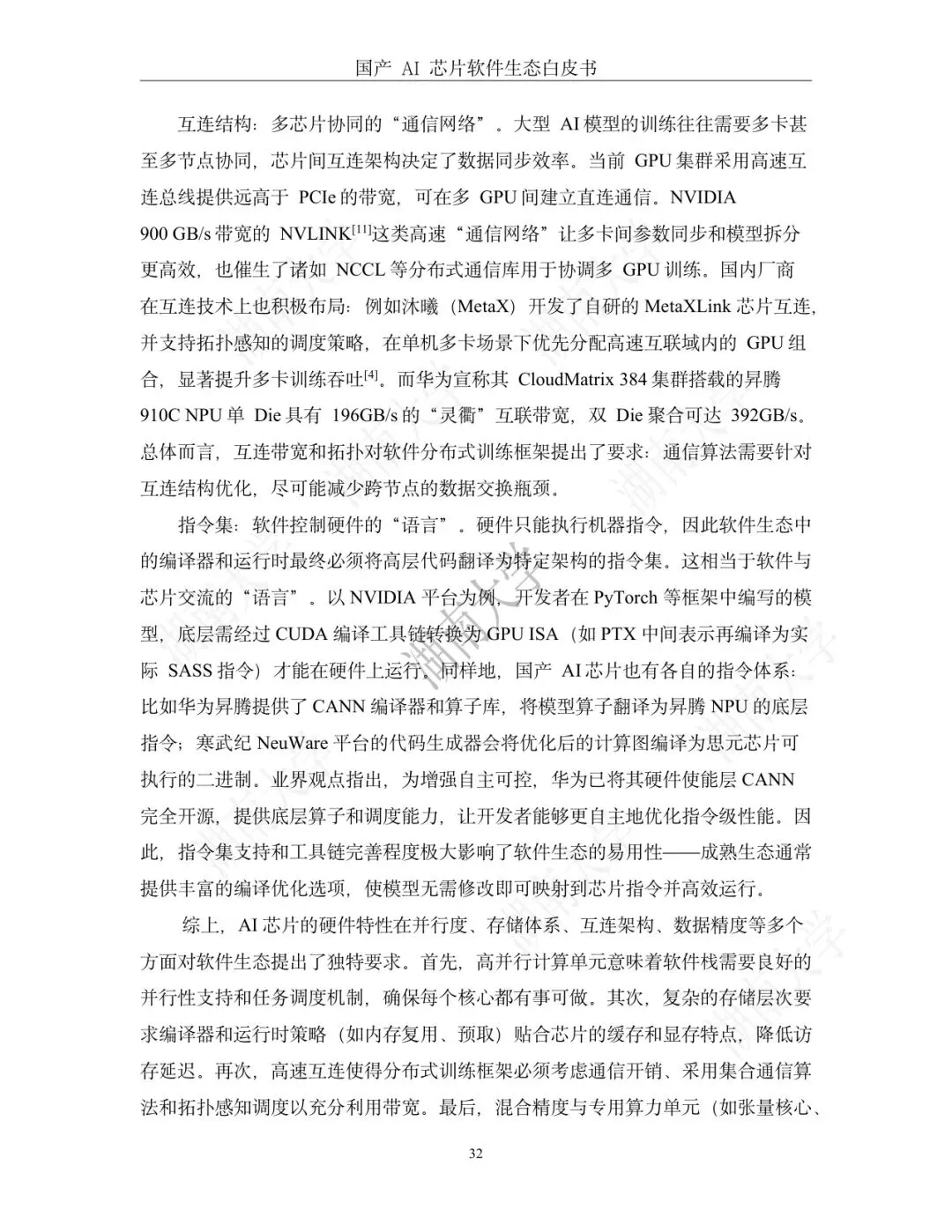 国产 AI 芯片软件生态白皮书

互连结构：多芯片协同的“通信网络”。大型 AI 模型的训练往往需要多卡甚至多节点协同，芯片间互连架构决定了数据同步效率。当前 GPU 集群采用高速互连总线提供远高于 PCIe 的带宽，可在多 GPU 间建立直连通信。NVIDIA 900 GB/s 带宽的 NVLINK$^{[1]}$这类高速“通信网络”让多卡间参数同步和模型拆分更高效，也催生了诸如 NCCL 等分布式通信库用于协调多 GPU 训练。国内厂商在互连技术上也积极布局：例如沐曦（MetaX）开发了自研的 MetaXLink 芯片互连，并支持拓扑感知的调度策略，在单机多卡场景下优先分配高速互联域内的 GPU 组合，显著提升多卡训练吞吐$^{[4]}$。而华为宣称其 CloudMatrix 384 集群搭载的昇腾 910C NPU 单 Die 具有 196GB/s 的“灵衢”互联带宽，双 Die 聚合可达 392GB/s。总体而言，互连带宽和拓扑对软件分布式训练框架提出了要求：通信算法需要针对互连结构优化，尽可能减少跨节点的数据交换瓶颈。

指令集：软件控制硬件的“语言”。硬件只能执行机器指令，因此软件生态中的编译器和运行时最终必须将高层代码翻译为特定架构的指令集。这相当于软件与芯片交流的“语言”。以 NVIDIA 平台为例，开发者在 PyTorch 等框架中编写的模型，底层需经过 CUDA 编译工具链转换为 GPU ISA（如 PTX 中间表示再编译为实际 SASS 指令）才能在硬件上运行。同样地，国产 AI 芯片也有各自的指令体系：比如华为昇腾提供了 CANN 编译器和算子库，将模型算子翻译为昇腾 NPU 的底层指令；寒武纪 NeuWare 平台的代码生成器会将优化后的计算图编译为思元芯片可执行的二进制。业界观点指出，为增强自主可控，华为已将其硬件使能层 CANN 完全开源，提供底层算子和调度能力，让开发者能够更自主地优化指令级性能。因此，指令集支持和工具链完善程度极大影响了软件生态的易用性——成熟生态通常提供丰富的编译优化选项，使模型无需修改即可映射到芯片指令并高效运行。

综上，AI 芯片的硬件特性在并行度、存储体系、互连架构、数据精度等多个方面对软件生态提出了独特要求。首先，高并行计算单元意味着软件栈需要良好的并行性支持和任务调度机制，确保每个核心都有事可做。其次，复杂的存储层次要求编译器和运行时策略（如内存复用、预取）贴合芯片的缓存和显存特点，降低访存延迟。再次，高速互连使得分布式训练框架必须考虑通信开销、采用集合通信算法和拓扑感知调度以充分利用带宽。最后，混合精度与专用算力单元（如张量核心、

32